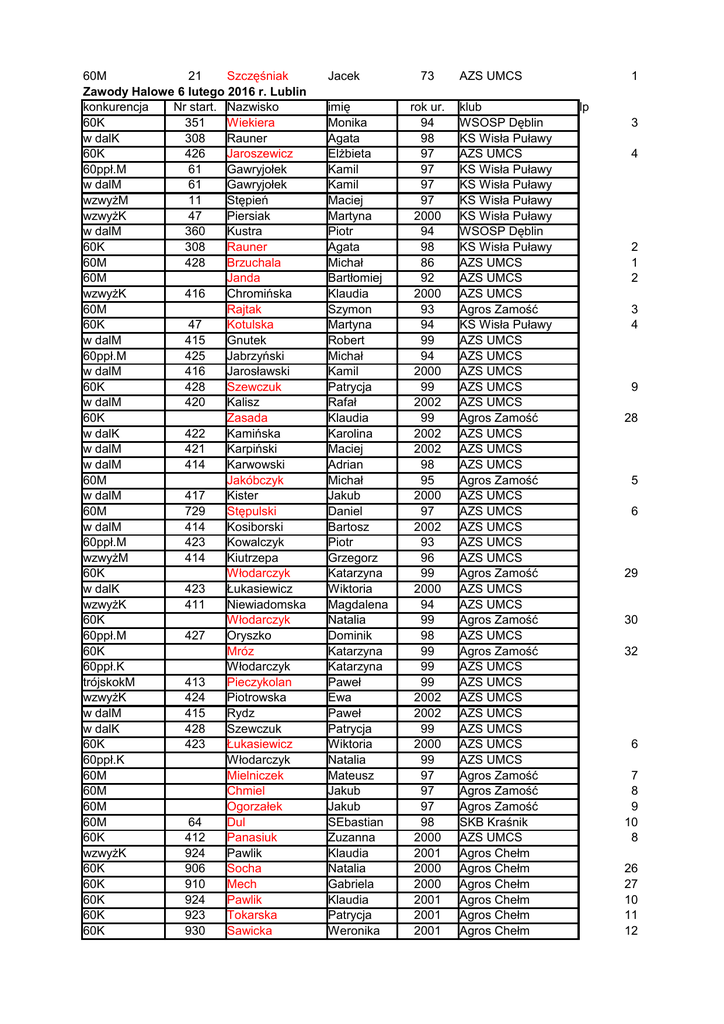 60M 21 Szczęśniak Jacek 73 AZS UMCS 1

Zawody Halowe 6 lutego 2016 r. Lublin

| konkurencja | Nr start. | Nazwisko | imię | rok ur. | klub | lp |
|---|---|---|---|---|---|---|
| 60K | 351 | Wiekiera | Monika | 94 | WSOSP Dęblin | 3 |
| w dalK | 308 | Rauner | Agata | 98 | KS Wisła Puławy | |
| 60K | 426 | Jaroszewicz | Elżbieta | 97 | AZS UMCS | 4 |
| 60ppł.M | 61 | Gawryjołek | Kamil | 97 | KS Wisła Puławy | |
| w dalM | 61 | Gawryjołek | Kamil | 97 | KS Wisła Puławy | |
| wzwyżM | 11 | Stępień | Maciej | 97 | KS Wisła Puławy | |
| wzwyżK | 47 | Piersiak | Martyna | 2000 | KS Wisła Puławy | |
| w dalM | 360 | Kustra | Piotr | 94 | WSOSP Dęblin | |
| 60K | 308 | Rauner | Agata | 98 | KS Wisła Puławy | 2 |
| 60M | 428 | Brzuchala | Michał | 86 | AZS UMCS | 1 |
| 60M | | Janda | Bartłomiej | 92 | AZS UMCS | 2 |
| wzwyżK | 416 | Chromińska | Klaudia | 2000 | AZS UMCS | |
| 60M | | Rajtak | Szymon | 93 | Agros Zamość | 3 |
| 60K | 47 | Kotulska | Martyna | 94 | KS Wisła Puławy | 4 |
| w dalM | 415 | Gnutek | Robert | 99 | AZS UMCS | |
| 60ppł.M | 425 | Jabrzyński | Michał | 94 | AZS UMCS | |
| w dalM | 416 | Jarosławski | Kamil | 2000 | AZS UMCS | |
| 60K | 428 | Szewczuk | Patrycja | 99 | AZS UMCS | 9 |
| w dalM | 420 | Kalisz | Rafał | 2002 | AZS UMCS | |
| 60K | | Zasada | Klaudia | 99 | Agros Zamość | 28 |
| w dalK | 422 | Kamińska | Karolina | 2002 | AZS UMCS | |
| w dalM | 421 | Karpiński | Maciej | 2002 | AZS UMCS | |
| w dalM | 414 | Karwowski | Adrian | 98 | AZS UMCS | |
| 60M | | Jakóbczyk | Michał | 95 | Agros Zamość | 5 |
| w dalM | 417 | Kister | Jakub | 2000 | AZS UMCS | |
| 60M | 729 | Stępulski | Daniel | 97 | AZS UMCS | 6 |
| w dalM | 414 | Kosiborski | Bartosz | 2002 | AZS UMCS | |
| 60ppł.M | 423 | Kowalczyk | Piotr | 93 | AZS UMCS | |
| wzwyżM | 414 | Kiutrzepa | Grzegorz | 96 | AZS UMCS | |
| 60K | | Włodarczyk | Katarzyna | 99 | Agros Zamość | 29 |
| w dalK | 423 | Łukasiewicz | Wiktoria | 2000 | AZS UMCS | |
| wzwyżK | 411 | Niewiadomska | Magdalena | 94 | AZS UMCS | |
| 60K | | Włodarczyk | Natalia | 99 | Agros Zamość | 30 |
| 60ppł.M | 427 | Oryszko | Dominik | 98 | AZS UMCS | |
| 60K | | Mróz | Katarzyna | 99 | Agros Zamość | 32 |
| 60ppł.K | | Włodarczyk | Katarzyna | 99 | AZS UMCS | |
| trójskokM | 413 | Pieczykolan | Paweł | 99 | AZS UMCS | |
| wzwyżK | 424 | Piotrowska | Ewa | 2002 | AZS UMCS | |
| w dalM | 415 | Rydz | Paweł | 2002 | AZS UMCS | |
| w dalK | 428 | Szewczuk | Patrycja | 99 | AZS UMCS | |
| 60K | 423 | Łukasiewicz | Wiktoria | 2000 | AZS UMCS | 6 |
| 60ppł.K | | Włodarczyk | Natalia | 99 | AZS UMCS | |
| 60M | | Mielniczek | Mateusz | 97 | Agros Zamość | 7 |
| 60M | | Chmiel | Jakub | 97 | Agros Zamość | 8 |
| 60M | | Ogorzałek | Jakub | 97 | Agros Zamość | 9 |
| 60M | 64 | Dul | SEbastian | 98 | SKB Kraśnik | 10 |
| 60K | 412 | Panasiuk | Zuzanna | 2000 | AZS UMCS | 8 |
| wzwyżK | 924 | Pawlik | Klaudia | 2001 | Agros Chełm | |
| 60K | 906 | Socha | Natalia | 2000 | Agros Chełm | 26 |
| 60K | 910 | Mech | Gabriela | 2000 | Agros Chełm | 27 |
| 60K | 924 | Pawlik | Klaudia | 2001 | Agros Chełm | 10 |
| 60K | 923 | Tokarska | Patrycja | 2001 | Agros Chełm | 11 |
| 60K | 930 | Sawicka | Weronika | 2001 | Agros Chełm | 12 |